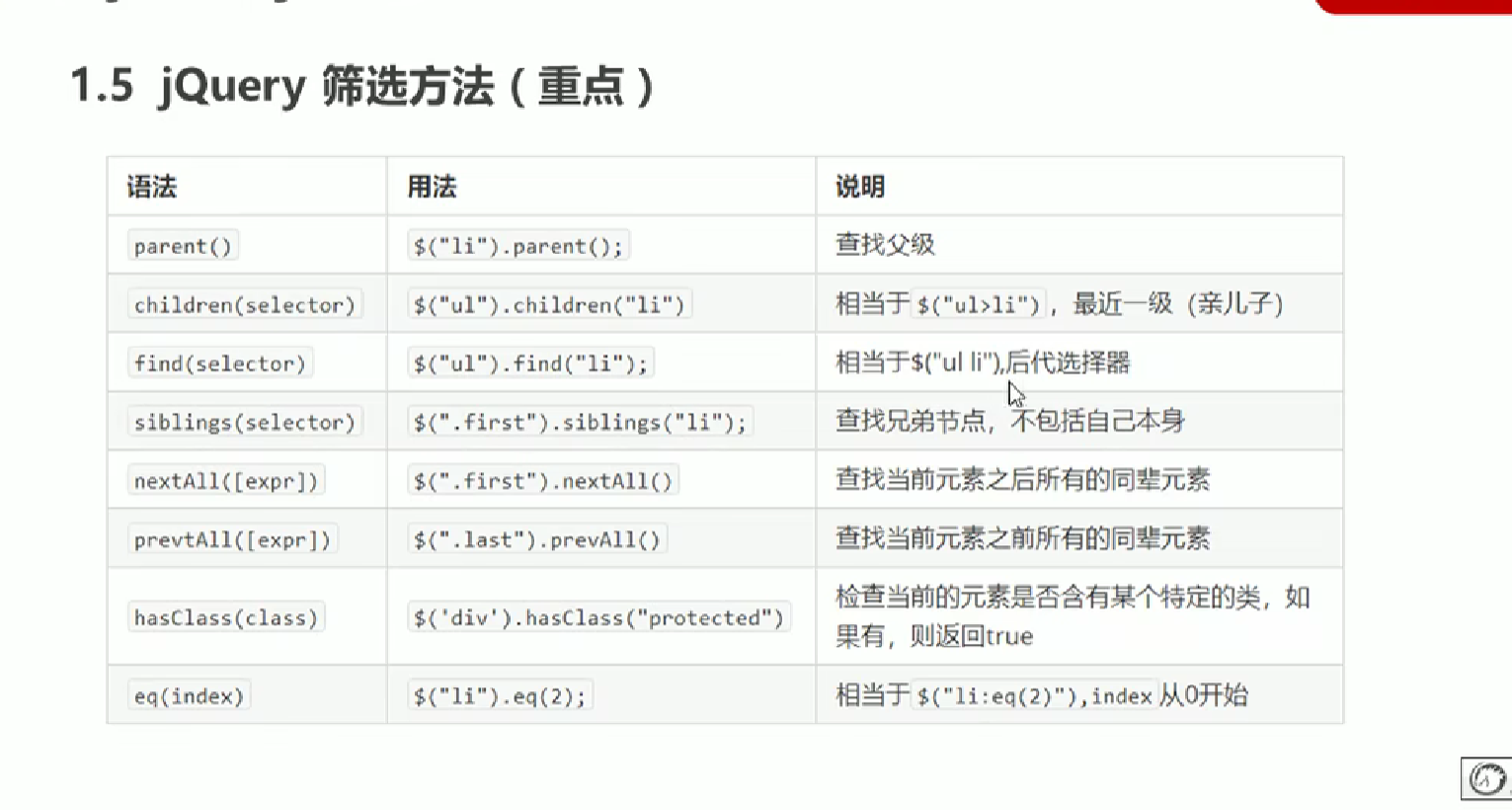 1.5 jQuery 筛选方法（重点）

| 语法 | 用法 | 说明 |
|---|---|---|
| parent() | $("li").parent(); | 查找父级 |
| children(selector) | $("ul").children("li") | 相当于$("ul>li")，最近一级（亲儿子） |
| find(selector) | $("ul").find("li"); | 相当于$("ul li"),后代选择器 |
| siblings(selector) | $(".first").siblings("li"); | 查找兄弟节点，不包括自己本身 |
| nextAll([expr]) | $(".first").nextAll() | 查找当前元素之后所有的同辈元素 |
| prevtAll([expr]) | $(".last").prevAll() | 查找当前元素之前所有的同辈元素 |
| hasClass(class) | $('div').hasClass("protected") | 检查当前的元素是否含有某个特定的类，如果有，则返回true |
| eq(index) | $("li").eq(2); | 相当于$("li:eq(2)"),index从0开始 |